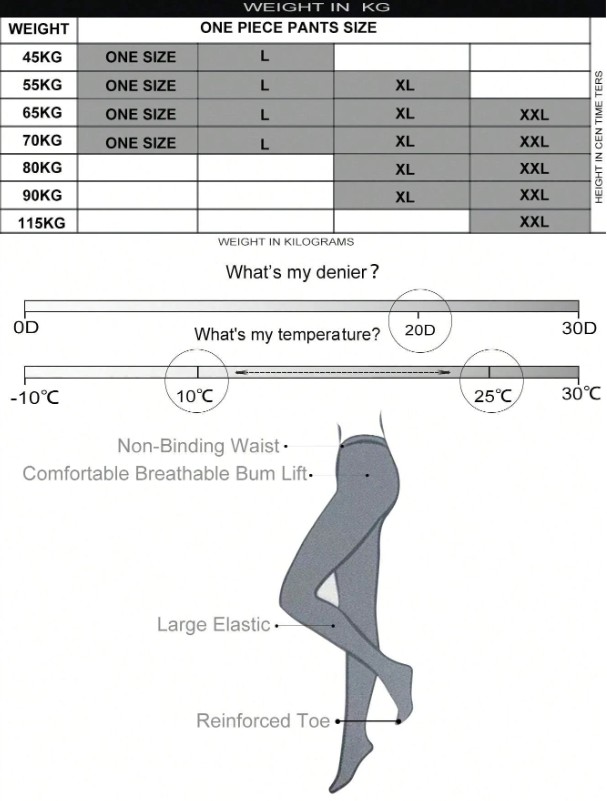 WEIGHT IN KG

| WEIGHT | ONE PIECE PANTS SIZE | | | |
|---|---|---|---|---|
| 45KG | ONE SIZE | L | | |
| 55KG | ONE SIZE | L | XL | |
| 65KG | ONE SIZE | L | XL | XXL |
| 70KG | ONE SIZE | L | XL | XXL |
| 80KG | | | XL | XXL |
| 90KG | | | XL | XXL |
| 115KG | | | | XXL |

HEIGHT IN CEN TIME TERS

WEIGHT IN KILOGRAMS

What's my denier?

0D 20D 30D

What's my temperature?

-10℃ 10℃ 25℃ 30℃

Non-Binding Waist

Comfortable Breathable Bum Lift

Large Elastic

Reinforced Toe